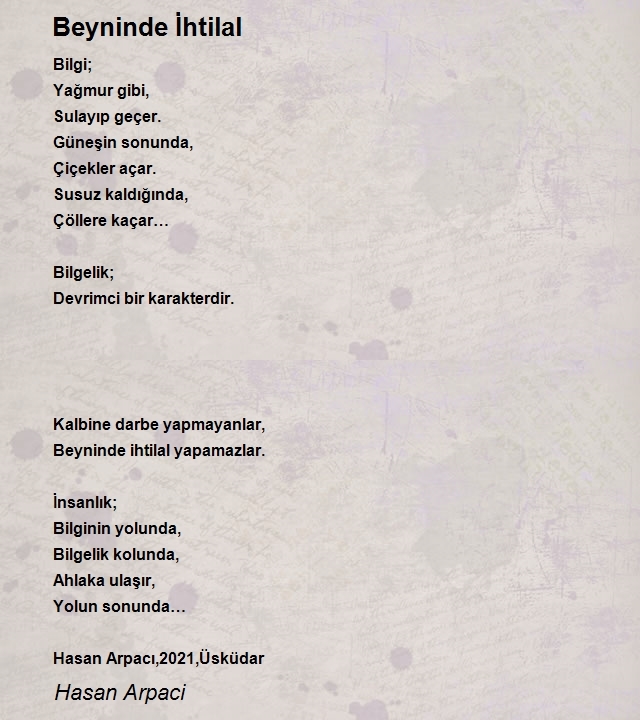 Beyninde İhtilal

Bilgi;
Yağmur gibi,
Sulayıp geçer.
Güneşin sonunda,
Çiçekler açar.
Susuz kaldığında,
Çöllere kaçar…

Bilgelik;
Devrimci bir karakterdir.

Kalbine darbe yapmayanlar,
Beyninde ihtilal yapamazlar.

İnsanlık;
Bilginin yolunda,
Bilgelik kolunda,
Ahlaka ulaşır,
Yolun sonunda…

Hasan Arpacı,2021,Üsküdar

Hasan Arpaci